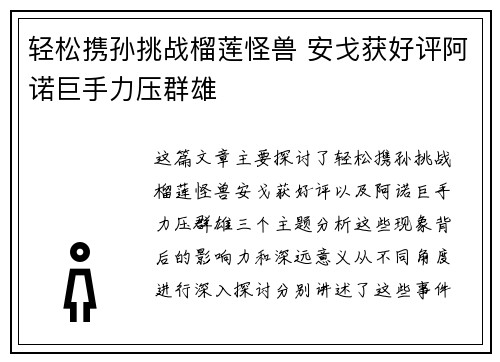 轻松携孙挑战榴莲怪兽 安戈获好评阿诺巨手力压群雄

这篇文章主要探讨了轻松携孙挑战榴莲怪兽安戈获好评以及阿诺巨手力压群雄三个主题分析这些现象背后的影响力和深远意义从不同角度进行深入探讨分别讲述了这些事件